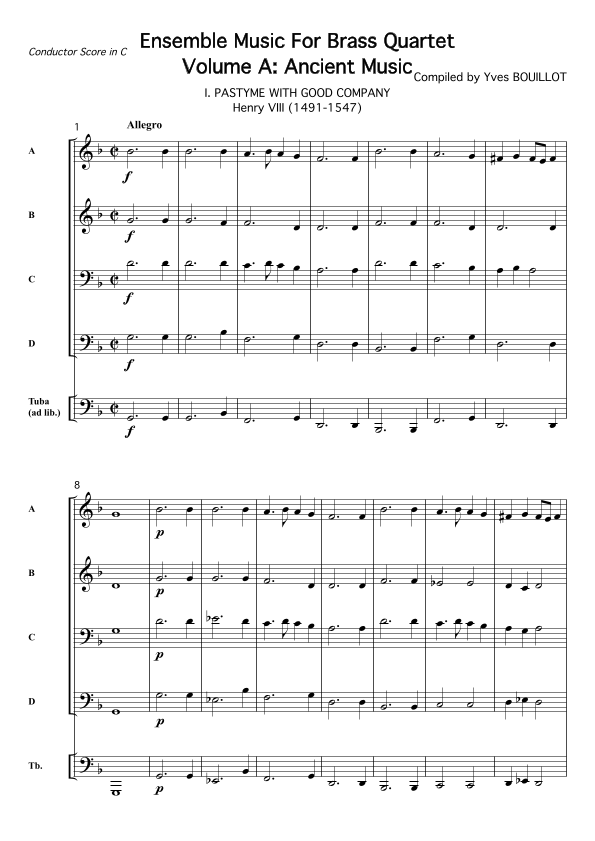 Conductor Score in C

Ensemble Music For Brass Quartet
Volume A: Ancient Music

Compiled by Yves BOUILLOT

I. PASTYME WITH GOOD COMPANY
Henry VIII (1491-1547)

1

Allegro

A

f

B

f

C

f

D

f

Tuba
(ad lib.)

f

8

A

p

B

p

C

p

D

p

Tb.

p